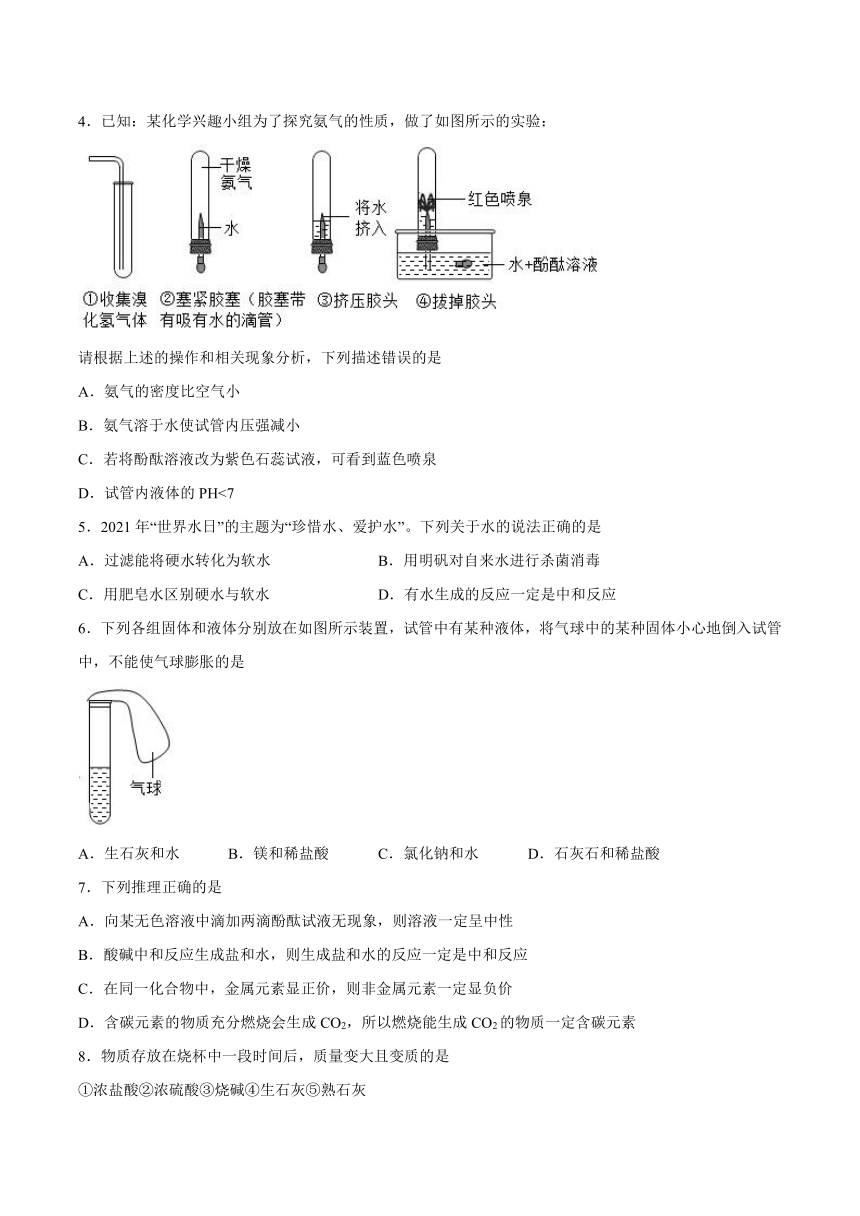 4．已知：某化学兴趣小组为了探究氨气的性质，做了如图所示的实验：

干燥氨气

水

将水挤入

红色喷泉

水+酚酞溶液

①收集溴化氢气体　②塞紧胶塞（胶塞带有吸有水的滴管）　③挤压胶头　④拔掉胶头

请根据上述的操作和相关现象分析，下列描述错误的是

A．氨气的密度比空气小

B．氨气溶于水使试管内压强减小

C．若将酚酞溶液改为紫色石蕊试液，可看到蓝色喷泉

D．试管内液体的 PH<7

5．2021 年“世界水日”的主题为“珍惜水、爱护水”。下列关于水的说法正确的是

A．过滤能将硬水转化为软水　　B．用明矾对自来水进行杀菌消毒

C．用肥皂水区别硬水与软水　　D．有水生成的反应一定是中和反应

6．下列各组固体和液体分别放在如图所示装置，试管中有某种液体，将气球中的某种固体小心地倒入试管中，不能使气球膨胀的是

气球

A．生石灰和水　B．镁和稀盐酸　C．氯化钠和水　D．石灰石和稀盐酸

7．下列推理正确的是

A．向某无色溶液中滴加两滴酚酞试液无现象，则溶液一定呈中性

B．酸碱中和反应生成盐和水，则生成盐和水的反应一定是中和反应

C．在同一化合物中，金属元素显正价，则非金属元素一定显负价

D．含碳元素的物质充分燃烧会生成 $CO_2$，所以燃烧能生成 $CO_2$ 的物质一定含碳元素

8．物质存放在烧杯中一段时间后，质量变大且变质的是

①浓盐酸②浓硫酸③烧碱④生石灰⑤熟石灰